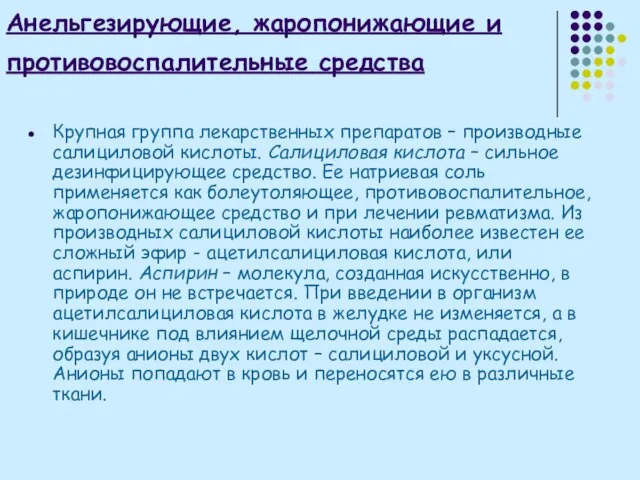 Анельгезирующие, жаропонижающие и противовоспалительные средства

• Крупная группа лекарственных препаратов – производные салициловой кислоты. Салициловая кислота – сильное дезинфицирующее средство. Ее натриевая соль применяется как болеутоляющее, противовоспалительное, жаропонижающее средство и при лечении ревматизма. Из производных салициловой кислоты наиболее известен ее сложный эфир - ацетилсалициловая кислота, или аспирин. Аспирин – молекула, созданная искусственно, в природе он не встречается. При введении в организм ацетилсалициловая кислота в желудке не изменяется, а в кишечнике под влиянием щелочной среды распадается, образуя анионы двух кислот – салициловой и уксусной. Анионы попадают в кровь и переносятся ею в различные ткани.